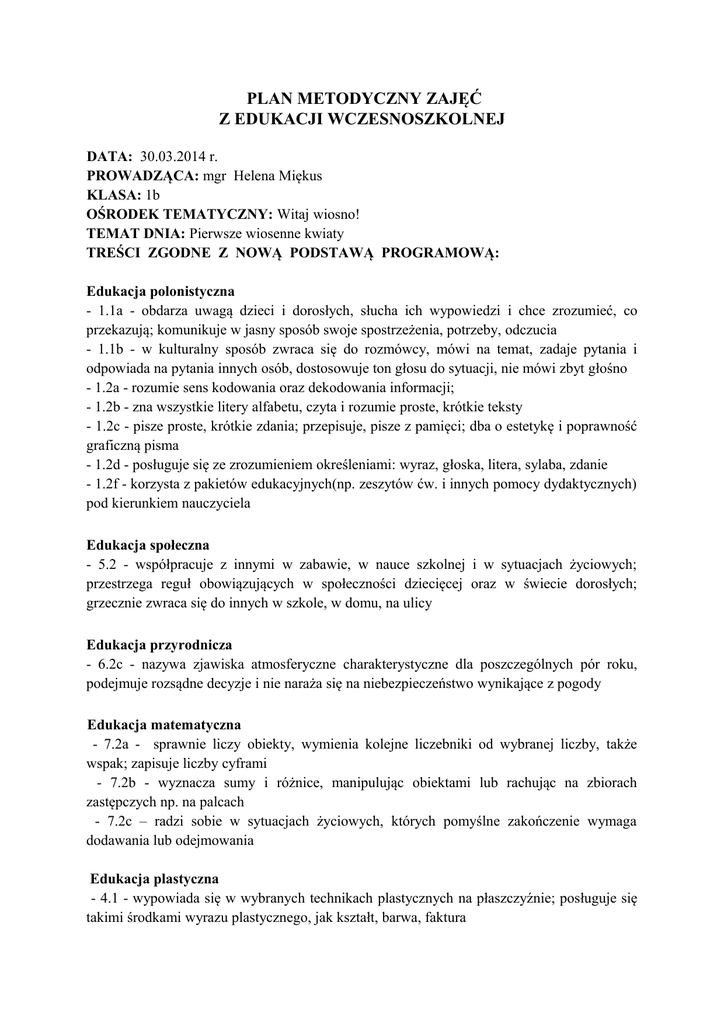 PLAN METODYCZNY ZAJĘĆ
Z EDUKACJI WCZESNOSZKOLNEJ

DATA: 30.03.2014 r.
PROWADZĄCA: mgr Helena Miękus
KLASA: 1b
OŚRODEK TEMATYCZNY: Witaj wiosno!
TEMAT DNIA: Pierwsze wiosenne kwiaty
TREŚCI ZGODNE Z NOWĄ PODSTAWĄ PROGRAMOWĄ:

Edukacja polonistyczna
- 1.1a - obdarza uwagą dzieci i dorosłych, słucha ich wypowiedzi i chce zrozumieć, co przekazują; komunikuje w jasny sposób swoje spostrzeżenia, potrzeby, odczucia
- 1.1b - w kulturalny sposób zwraca się do rozmówcy, mówi na temat, zadaje pytania i odpowiada na pytania innych osób, dostosowuje ton głosu do sytuacji, nie mówi zbyt głośno
- 1.2a - rozumie sens kodowania oraz dekodowania informacji;
- 1.2b - zna wszystkie litery alfabetu, czyta i rozumie proste, krótkie teksty
- 1.2c - pisze proste, krótkie zdania; przepisuje, pisze z pamięci; dba o estetykę i poprawność graficzną pisma
- 1.2d - posługuje się ze zrozumieniem określeniami: wyraz, głoska, litera, sylaba, zdanie
- 1.2f - korzysta z pakietów edukacyjnych(np. zeszytów ćw. i innych pomocy dydaktycznych) pod kierunkiem nauczyciela

Edukacja społeczna
- 5.2 - współpracuje z innymi w zabawie, w nauce szkolnej i w sytuacjach życiowych; przestrzega reguł obowiązujących w społeczności dziecięcej oraz w świecie dorosłych; grzecznie zwraca się do innych w szkole, w domu, na ulicy

Edukacja przyrodnicza
- 6.2c - nazywa zjawiska atmosferyczne charakterystyczne dla poszczególnych pór roku, podejmuje rozsądne decyzje i nie naraża się na niebezpieczeństwo wynikające z pogody

Edukacja matematyczna
- 7.2a - sprawnie liczy obiekty, wymienia kolejne liczebniki od wybranej liczby, także wspak; zapisuje liczby cyframi
- 7.2b - wyznacza sumy i różnice, manipulując obiektami lub rachując na zbiorach zastępczych np. na palcach
- 7.2c – radzi sobie w sytuacjach życiowych, których pomyślne zakończenie wymaga dodawania lub odejmowania

Edukacja plastyczna
- 4.1 - wypowiada się w wybranych technikach plastycznych na płaszczyźnie; posługuje się takimi środkami wyrazu plastycznego, jak kształt, barwa, faktura